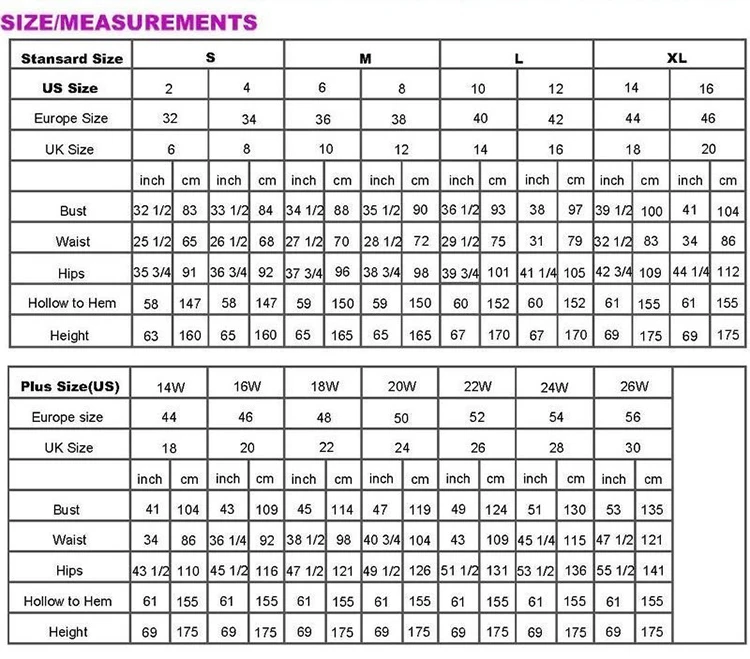 SIZE/MEASUREMENTS

| Stansard Size | S | | | | M | | | | L | | | | XL | | | |
|---|---|---|---|---|---|---|---|---|---|---|---|---|---|---|---|---|
| US Size | 2 | | 4 | | 6 | | 8 | | 10 | | 12 | | 14 | | 16 | |
| Europe Size | 32 | | 34 | | 36 | | 38 | | 40 | | 42 | | 44 | | 46 | |
| UK Size | 6 | | 8 | | 10 | | 12 | | 14 | | 16 | | 18 | | 20 | |
| | inch | cm | inch | cm | inch | cm | inch | cm | inch | cm | inch | cm | inch | cm | inch | cm |
| Bust | 32 1/2 | 83 | 33 1/2 | 84 | 34 1/2 | 88 | 35 1/2 | 90 | 36 1/2 | 93 | 38 | 97 | 39 1/2 | 100 | 41 | 104 |
| Waist | 25 1/2 | 65 | 26 1/2 | 68 | 27 1/2 | 70 | 28 1/2 | 72 | 29 1/2 | 75 | 31 | 79 | 32 1/2 | 83 | 34 | 86 |
| Hips | 35 3/4 | 91 | 36 3/4 | 92 | 37 3/4 | 96 | 38 3/4 | 98 | 39 3/4 | 101 | 41 1/4 | 105 | 42 3/4 | 109 | 44 1/4 | 112 |
| Hollow to Hem | 58 | 147 | 58 | 147 | 59 | 150 | 59 | 150 | 60 | 152 | 60 | 152 | 61 | 155 | 61 | 155 |
| Height | 63 | 160 | 65 | 160 | 65 | 165 | 65 | 165 | 67 | 170 | 67 | 170 | 69 | 175 | 69 | 175 |

| Plus Size(US) | 14W | | 16W | | 18W | | 20W | | 22W | | 24W | | 26W | |
|---|---|---|---|---|---|---|---|---|---|---|---|---|---|---|
| Europe size | 44 | | 46 | | 48 | | 50 | | 52 | | 54 | | 56 | |
| UK Size | 18 | | 20 | | 22 | | 24 | | 26 | | 28 | | 30 | |
| | inch | cm | inch | cm | inch | cm | inch | cm | inch | cm | inch | cm | inch | cm |
| Bust | 41 | 104 | 43 | 109 | 45 | 114 | 47 | 119 | 49 | 124 | 51 | 130 | 53 | 135 |
| Waist | 34 | 86 | 36 1/4 | 92 | 38 1/2 | 98 | 40 3/4 | 104 | 43 | 109 | 45 1/4 | 115 | 47 1/2 | 121 |
| Hips | 43 1/2 | 110 | 45 1/2 | 116 | 47 1/2 | 121 | 49 1/2 | 126 | 51 1/2 | 131 | 53 1/2 | 136 | 55 1/2 | 141 |
| Hollow to Hem | 61 | 155 | 61 | 155 | 61 | 155 | 61 | 155 | 61 | 155 | 61 | 155 | 61 | 155 |
| Height | 69 | 175 | 69 | 175 | 69 | 175 | 69 | 175 | 69 | 175 | 69 | 175 | 69 | 175 |